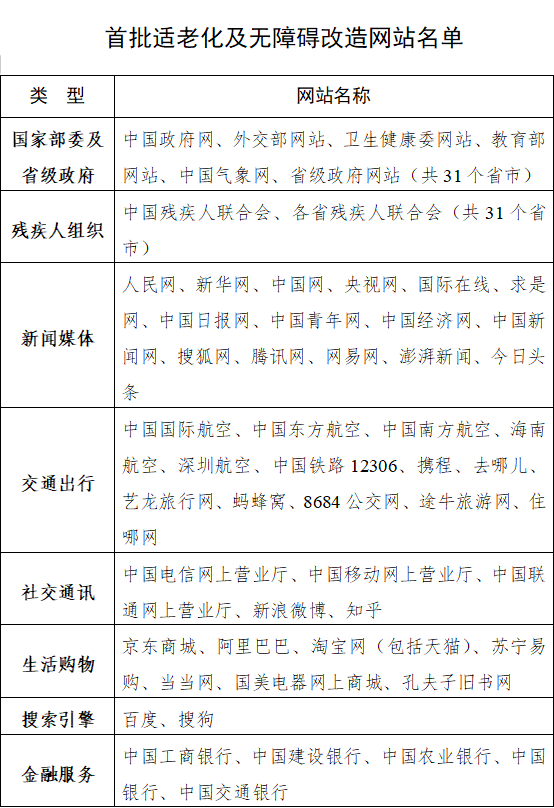 首批适老化及无障碍改造网站名单

| 类　型 | 网站名称 |
|---|---|
| 国家部委及省级政府 | 中国政府网、外交部网站、卫生健康委网站、教育部网站、中国气象网、省级政府网站（共 31 个省市） |
| 残疾人组织 | 中国残疾人联合会、各省残疾人联合会（共 31 个省市） |
| 新闻媒体 | 人民网、新华网、中国网、央视网、国际在线、求是网、中国日报网、中国青年网、中国经济网、中国新闻网、搜狐网、腾讯网、网易网、澎湃新闻、今日头条 |
| 交通出行 | 中国国际航空、中国东方航空、中国南方航空、海南航空、深圳航空、中国铁路 12306、携程、去哪儿、艺龙旅行网、蚂蜂窝、8684 公交网、途牛旅游网、住哪网 |
| 社交通讯 | 中国电信网上营业厅、中国移动网上营业厅、中国联通网上营业厅、新浪微博、知乎 |
| 生活购物 | 京东商城、阿里巴巴、淘宝网（包括天猫）、苏宁易购、当当网、国美电器网上商城、孔夫子旧书网 |
| 搜索引擎 | 百度、搜狗 |
| 金融服务 | 中国工商银行、中国建设银行、中国农业银行、中国银行、中国交通银行 |